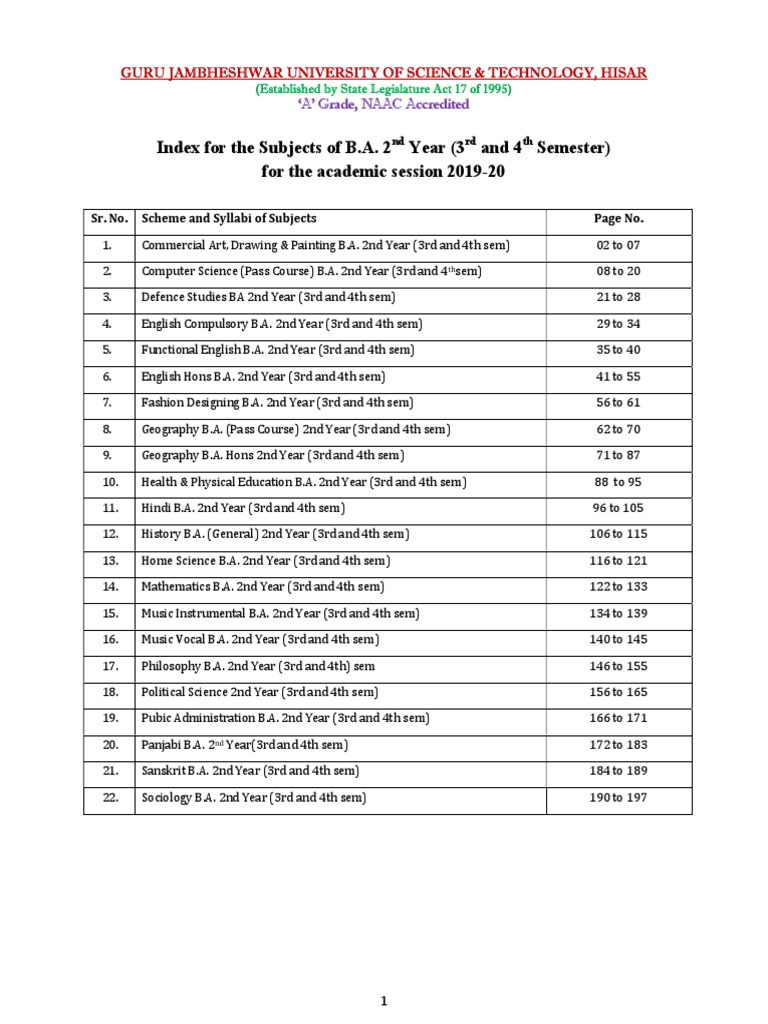 GURU JAMBHESHWAR UNIVERSITY OF SCIENCE & TECHNOLOGY, HISAR
(Established by State Legislature Act 17 of 1995)
'A' Grade, NAAC Accredited

Index for the Subjects of B.A. $2^{nd}$ Year ($3^{rd}$ and $4^{th}$ Semester)
for the academic session 2019-20

| Sr. No. | Scheme and Syllabi of Subjects | Page No. |
|---|---|---|
| 1. | Commercial Art, Drawing & Painting B.A. 2nd Year (3rd and 4th sem) | 02 to 07 |
| 2. | Computer Science (Pass Course) B.A. 2nd Year (3rd and $4^{th}$sem) | 08 to 20 |
| 3. | Defence Studies BA 2nd Year (3rd and 4th sem) | 21 to 28 |
| 4. | English Compulsory B.A. 2nd Year (3rd and 4th sem) | 29 to 34 |
| 5. | Functional English B.A. 2nd Year (3rd and 4th sem) | 35 to 40 |
| 6. | English Hons B.A. 2nd Year (3rd and 4th sem) | 41 to 55 |
| 7. | Fashion Designing B.A. 2nd Year (3rd and 4th sem) | 56 to 61 |
| 8. | Geography B.A. (Pass Course) 2nd Year (3rd and 4th sem) | 62 to 70 |
| 9. | Geography B.A. Hons 2nd Year (3rd and 4th sem) | 71 to 87 |
| 10. | Health & Physical Education B.A. 2nd Year (3rd and 4th sem) | 88 to 95 |
| 11. | Hindi B.A. 2nd Year (3rd and 4th sem) | 96 to 105 |
| 12. | History B.A. (General) 2nd Year (3rd and 4th sem) | 106 to 115 |
| 13. | Home Science B.A. 2nd Year (3rd and 4th sem) | 116 to 121 |
| 14. | Mathematics B.A. 2nd Year (3rd and 4th sem) | 122 to 133 |
| 15. | Music Instrumental B.A. 2nd Year (3rd and 4th sem) | 134 to 139 |
| 16. | Music Vocal B.A. 2nd Year (3rd and 4th sem) | 140 to 145 |
| 17. | Philosophy B.A. 2nd Year (3rd and 4th) sem | 146 to 155 |
| 18. | Political Science 2nd Year (3rd and 4th sem) | 156 to 165 |
| 19. | Pubic Administration B.A. 2nd Year (3rd and 4th sem) | 166 to 171 |
| 20. | Panjabi B.A. $2^{nd}$ Year(3rd and 4th sem) | 172 to 183 |
| 21. | Sanskrit B.A. 2nd Year (3rd and 4th sem) | 184 to 189 |
| 22. | Sociology B.A. 2nd Year (3rd and 4th sem) | 190 to 197 |

1